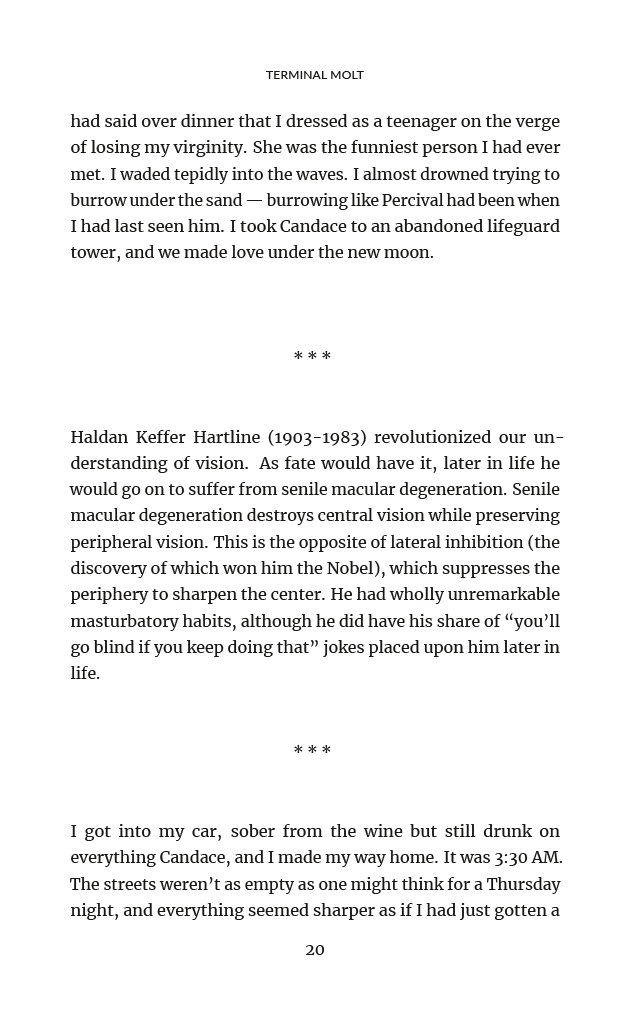 TERMINAL MOLT

had said over dinner that I dressed as a teenager on the verge of losing my virginity. She was the funniest person I had ever met. I waded tepidly into the waves. I almost drowned trying to burrow under the sand — burrowing like Percival had been when I had last seen him. I took Candace to an abandoned lifeguard tower, and we made love under the new moon.

* * *

Haldan Keffer Hartline (1903-1983) revolutionized our understanding of vision. As fate would have it, later in life he would go on to suffer from senile macular degeneration. Senile macular degeneration destroys central vision while preserving peripheral vision. This is the opposite of lateral inhibition (the discovery of which won him the Nobel), which suppresses the periphery to sharpen the center. He had wholly unremarkable masturbatory habits, although he did have his share of “you’ll go blind if you keep doing that” jokes placed upon him later in life.

* * *

I got into my car, sober from the wine but still drunk on everything Candace, and I made my way home. It was 3:30 AM. The streets weren’t as empty as one might think for a Thursday night, and everything seemed sharper as if I had just gotten a

20